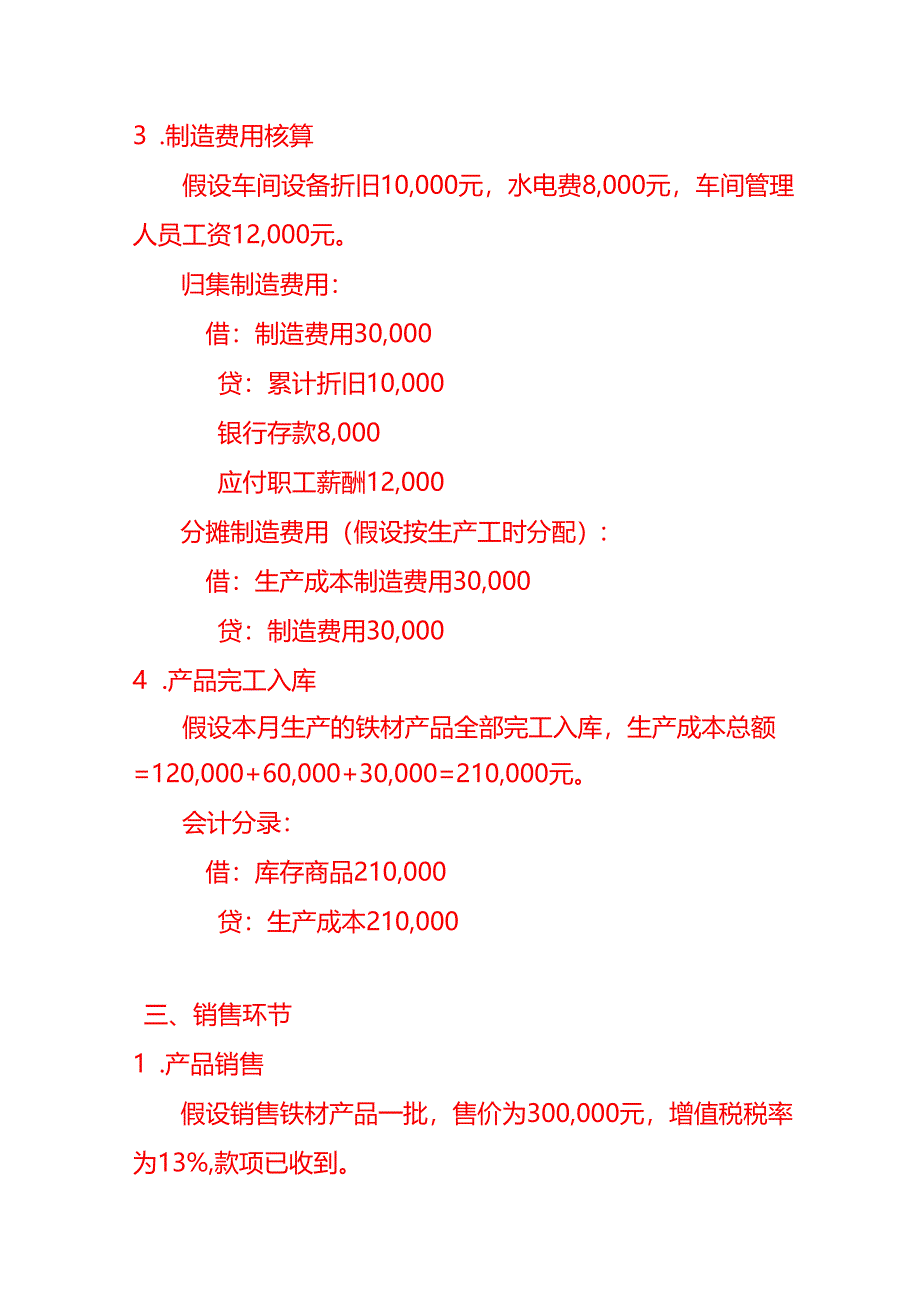 3 .制造费用核算

假设车间设备折旧10,000元，水电费8,000元，车间管理人员工资12,000元。

归集制造费用：

借：制造费用30,000

贷：累计折旧10,000

银行存款8,000

应付职工薪酬12,000

分摊制造费用（假设按生产工时分配）：

借：生产成本制造费用30,000

贷：制造费用30,000

4 .产品完工入库

假设本月生产的铁材产品全部完工入库，生产成本总额=120,000+60,000+30,000=210,000元。

会计分录：

借：库存商品210,000

贷：生产成本210,000

三、销售环节

1 .产品销售

假设销售铁材产品一批，售价为300,000元，增值税税率为13%,款项已收到。